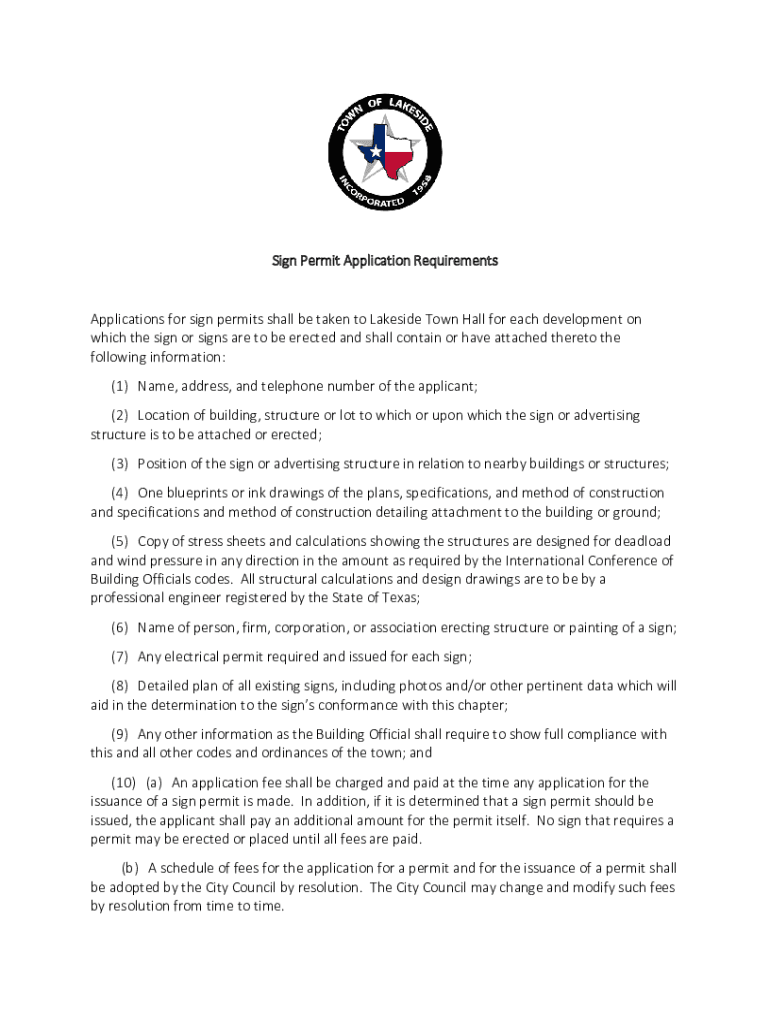 TOWN OF LAKESIDE
INCORPORATED 1958

Sign Permit Application Requirements

Applications for sign permits shall be taken to Lakeside Town Hall for each development on which the sign or signs are to be erected and shall contain or have attached thereto the following information:

(1) Name, address, and telephone number of the applicant;

(2) Location of building, structure or lot to which or upon which the sign or advertising structure is to be attached or erected;

(3) Position of the sign or advertising structure in relation to nearby buildings or structures;

(4) One blueprints or ink drawings of the plans, specifications, and method of construction and specifications and method of construction detailing attachment to the building or ground;

(5) Copy of stress sheets and calculations showing the structures are designed for deadload and wind pressure in any direction in the amount as required by the International Conference of Building Officials codes. All structural calculations and design drawings are to be by a professional engineer registered by the State of Texas;

(6) Name of person, firm, corporation, or association erecting structure or painting of a sign;

(7) Any electrical permit required and issued for each sign;

(8) Detailed plan of all existing signs, including photos and/or other pertinent data which will aid in the determination to the sign's conformance with this chapter;

(9) Any other information as the Building Official shall require to show full compliance with this and all other codes and ordinances of the town; and

(10) (a) An application fee shall be charged and paid at the time any application for the issuance of a sign permit is made. In addition, if it is determined that a sign permit should be issued, the applicant shall pay an additional amount for the permit itself. No sign that requires a permit may be erected or placed until all fees are paid.

(b) A schedule of fees for the application for a permit and for the issuance of a permit shall be adopted by the City Council by resolution. The City Council may change and modify such fees by resolution from time to time.